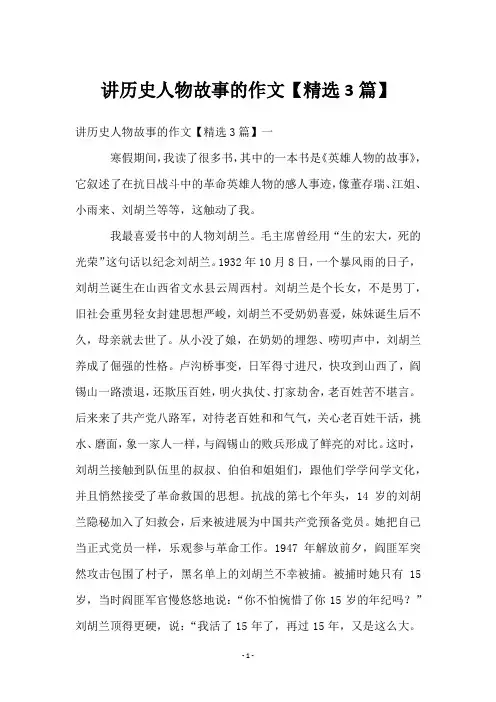 讲历史人物故事的作文【精选3篇】

讲历史人物故事的作文【精选3篇】一

寒假期间，我读了很多书，其中的一本书是《英雄人物的故事》，它叙述了在抗日战斗中的革命英雄人物的感人事迹，像董存瑞、江姐、小雨来、刘胡兰等等，这触动了我。

我最喜爱书中的人物刘胡兰。毛主席曾经用“生的宏大，死的光荣”这句话以纪念刘胡兰。1932年10月8日，一个暴风雨的日子，刘胡兰诞生在山西省文水县云周西村。刘胡兰是个长女，不是男丁，旧社会重男轻女封建思想严峻，刘胡兰不受奶奶喜爱，妹妹诞生后不久，母亲就去世了。从小没了娘，在奶奶的埋怨、唠叨声中，刘胡兰养成了倔强的性格。卢沟桥事变，日军得寸进尺，快攻到山西了，阎锡山一路溃退，还欺压百姓，明火执仗、打家劫舍，老百姓苦不堪言。后来来了共产党八路军，对待老百姓和和气气，关心老百姓干活，挑水、磨面，象一家人一样，与阎锡山的败兵形成了鲜亮的对比。这时，刘胡兰接触到队伍里的叔叔、伯伯和姐姐们，跟他们学学问学文化，并且悄然接受了革命救国的思想。抗战的第七个年头，14岁的刘胡兰隐秘加入了妇救会，后来被进展为中国共产党预备党员。她把自己当正式党员一样，乐观参与革命工作。1947年解放前夕，阎匪军突然攻击包围了村子，黑名单上的刘胡兰不幸被捕。被捕时她只有15岁，当时阎匪军官慢悠悠地说：“你不怕惋惜了你15岁的年纪吗？”刘胡兰顶得更硬，说：“我活了15年了，再过15年，又是这么大。

-1-